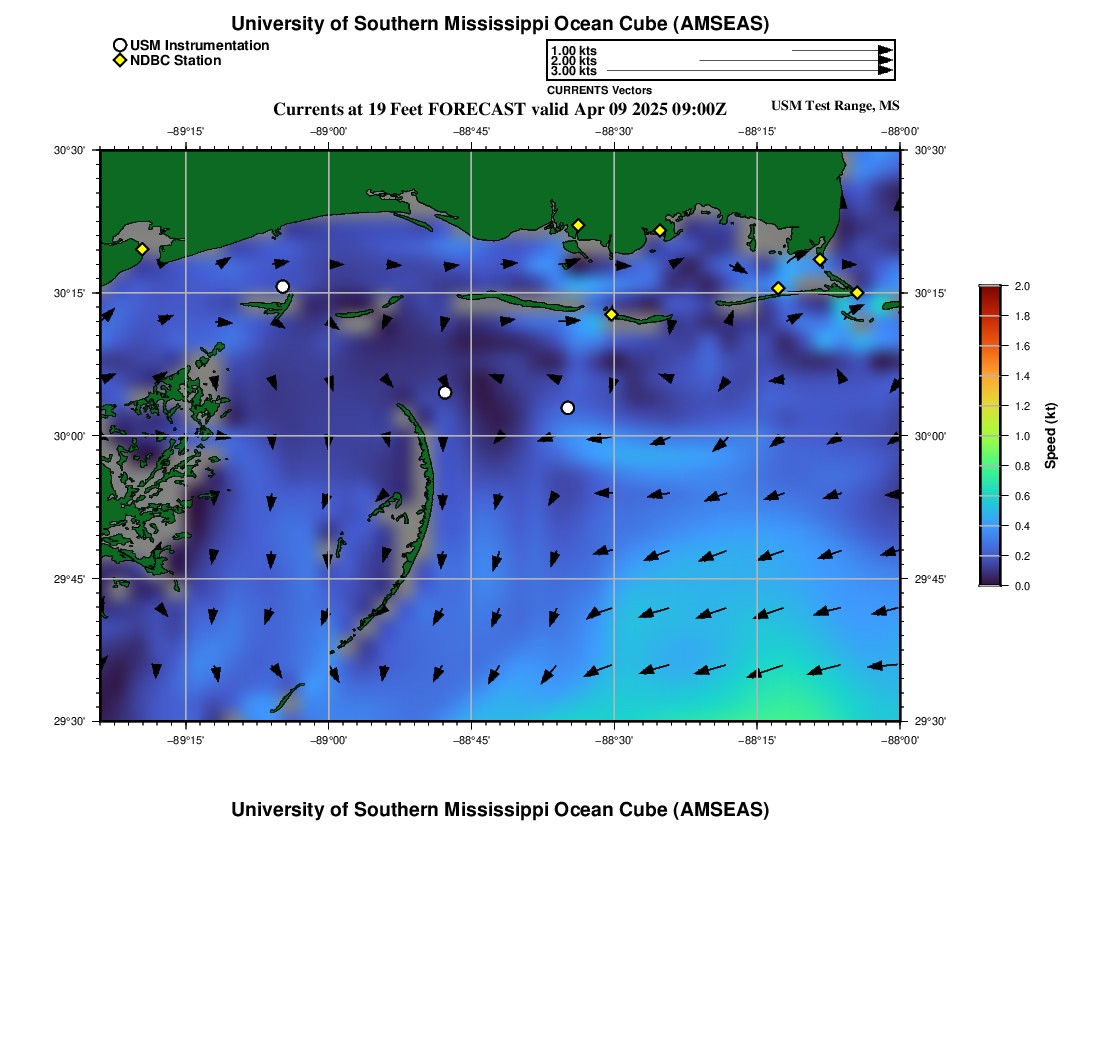 University of Southern Mississippi Ocean Cube (AMSEAS)

USM Instrumentation
NDBC Station

1.00 kts
2.00 kts
3.00 kts
CURRENTS Vectors

Currents at 19 Feet FORECAST valid Apr 09 2025 09:00Z

USM Test Range, MS

−89°15' −89°00' −88°45' −88°30' −88°15' −88°00'

30°30' 30°15' 30°00' 29°45' 29°30'

30°30' 30°15' 30°00' 29°45' 29°30'

−89°15' −89°00' −88°45' −88°30' −88°15' −88°00'

2.0 1.8 1.6 1.4 1.2 1.0 0.8 0.6 0.4 0.2 0.0

Speed (kt)

University of Southern Mississippi Ocean Cube (AMSEAS)